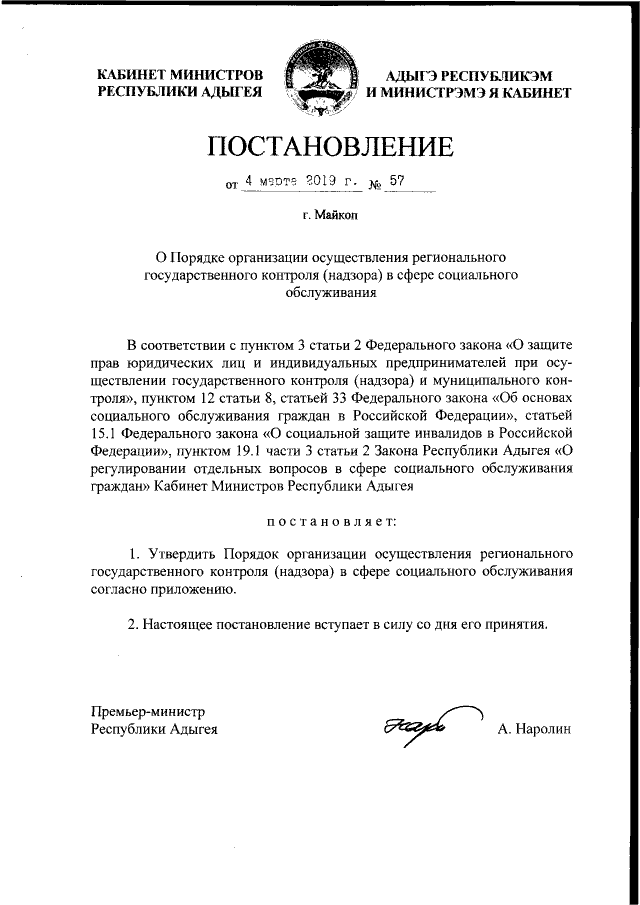 КАБИНЕТ МИНИСТРОВ
РЕСПУБЛИКИ АДЫГЕЯ

АДЫГЭ РЕСПУБЛИКЭМ
И МИНИСТРЭМЭ Я КАБИНЕТ

ПОСТАНОВЛЕНИЕ

от 4 марта 2019 г. № 57

г. Майкоп

О Порядке организации осуществления регионального государственного контроля (надзора) в сфере социального обслуживания

В соответствии с пунктом 3 статьи 2 Федерального закона «О защите прав юридических лиц и индивидуальных предпринимателей при осуществлении государственного контроля (надзора) и муниципального контроля», пунктом 12 статьи 8, статьей 33 Федерального закона «Об основах социального обслуживания граждан в Российской Федерации», статьей 15.1 Федерального закона «О социальной защите инвалидов в Российской Федерации», пунктом 19.1 части 3 статьи 2 Закона Республики Адыгея «О регулировании отдельных вопросов в сфере социального обслуживания граждан» Кабинет Министров Республики Адыгея

постановляет:

1. Утвердить Порядок организации осуществления регионального государственного контроля (надзора) в сфере социального обслуживания согласно приложению.

2. Настоящее постановление вступает в силу со дня его принятия.

Премьер-министр
Республики Адыгея

А. Наролин